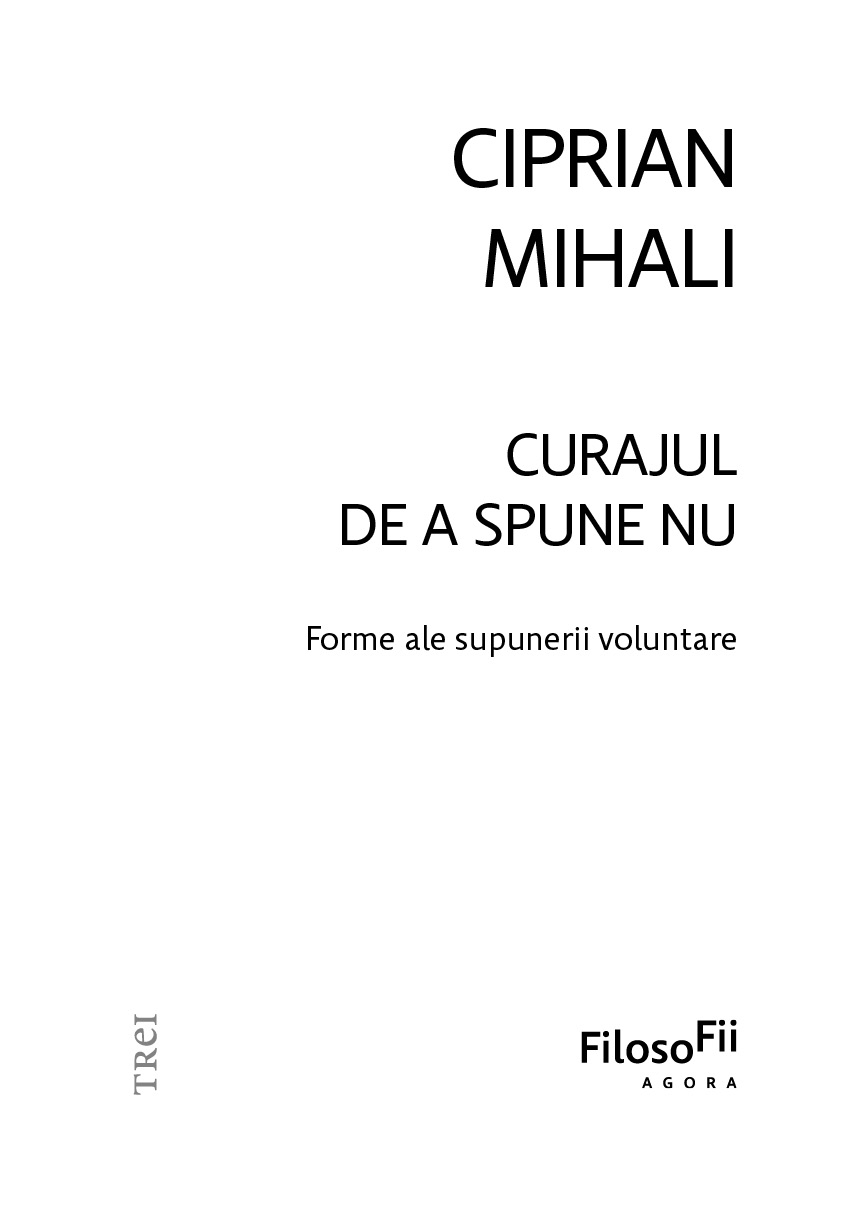 CIPRIAN
MIHALI

CURAJUL
DE A SPUNE NU

Forme ale supunerii voluntare

TREI

FilosoFii
AGORA